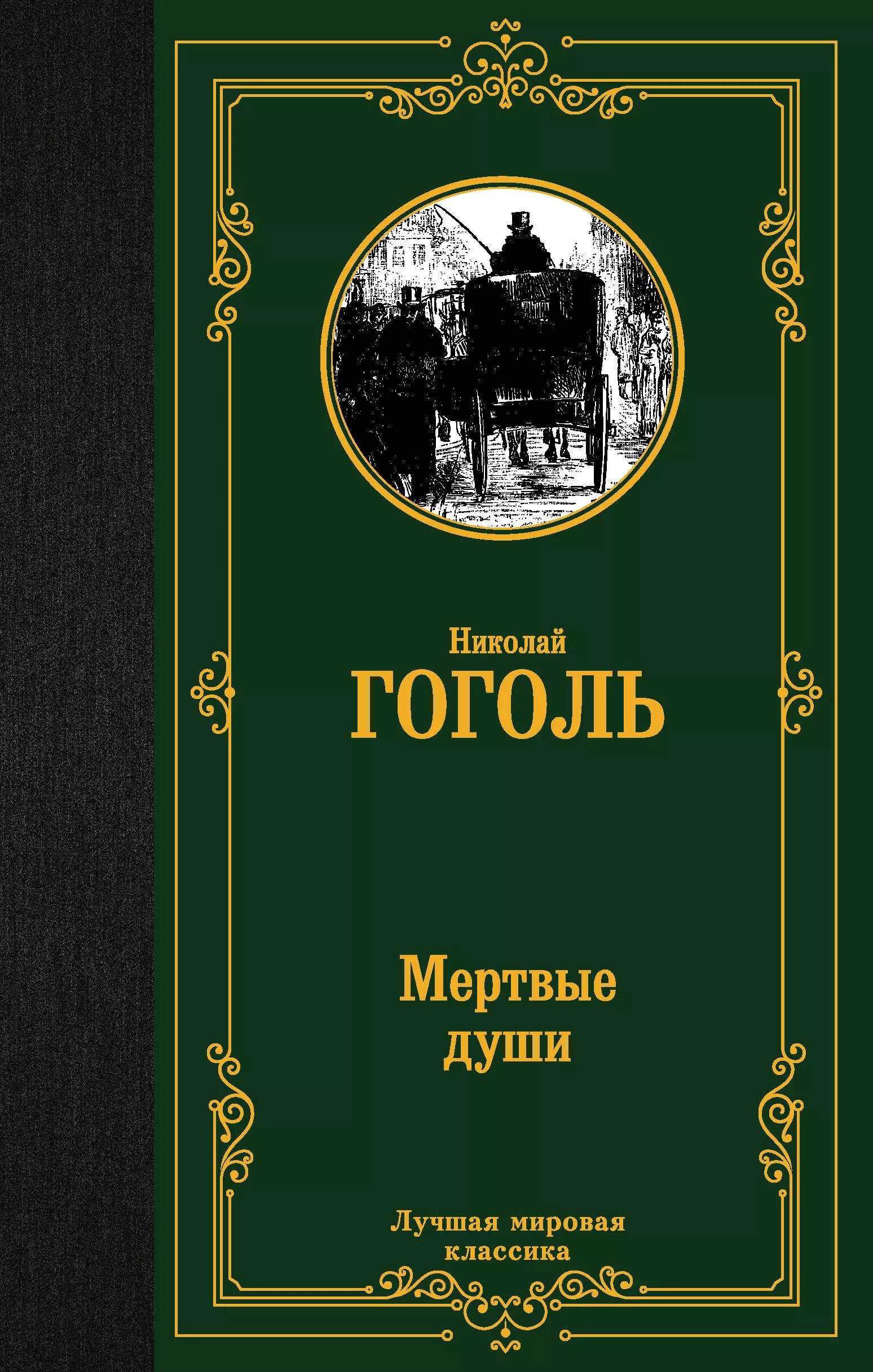 Николай
ГОГОЛЬ

Мертвые
души

Лучшая мировая
классика